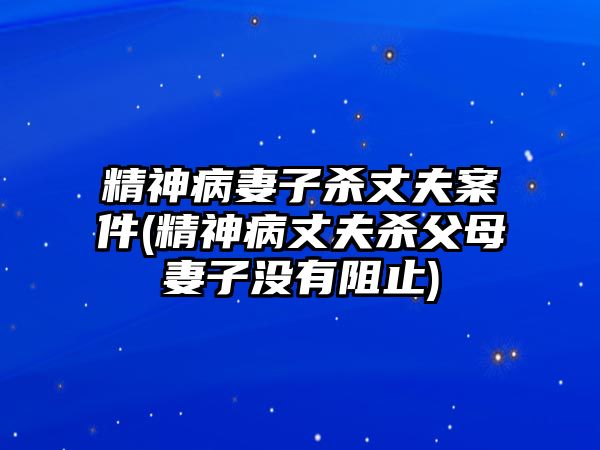 精神病妻子杀丈夫案件(精神病丈夫杀父母妻子没有阻止)